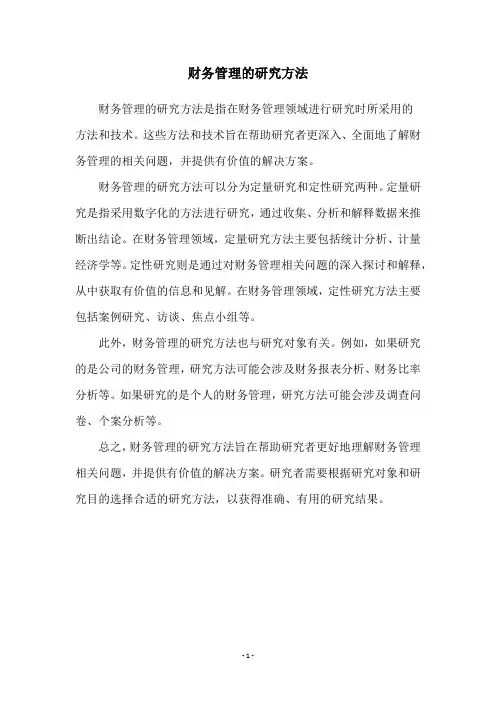 财务管理的研究方法

财务管理的研究方法是指在财务管理领域进行研究时所采用的方法和技术。这些方法和技术旨在帮助研究者更深入、全面地了解财务管理的相关问题，并提供有价值的解决方案。

财务管理的研究方法可以分为定量研究和定性研究两种。定量研究是指采用数字化的方法进行研究，通过收集、分析和解释数据来推断出结论。在财务管理领域，定量研究方法主要包括统计分析、计量经济学等。定性研究则是通过对财务管理相关问题的深入探讨和解释，从中获取有价值的信息和见解。在财务管理领域，定性研究方法主要包括案例研究、访谈、焦点小组等。

此外，财务管理的研究方法也与研究对象有关。例如，如果研究的是公司的财务管理，研究方法可能会涉及财务报表分析、财务比率分析等。如果研究的是个人的财务管理，研究方法可能会涉及调查问卷、个案分析等。

总之，财务管理的研究方法旨在帮助研究者更好地理解财务管理相关问题，并提供有价值的解决方案。研究者需要根据研究对象和研究目的选择合适的研究方法，以获得准确、有用的研究结果。

- 1 -